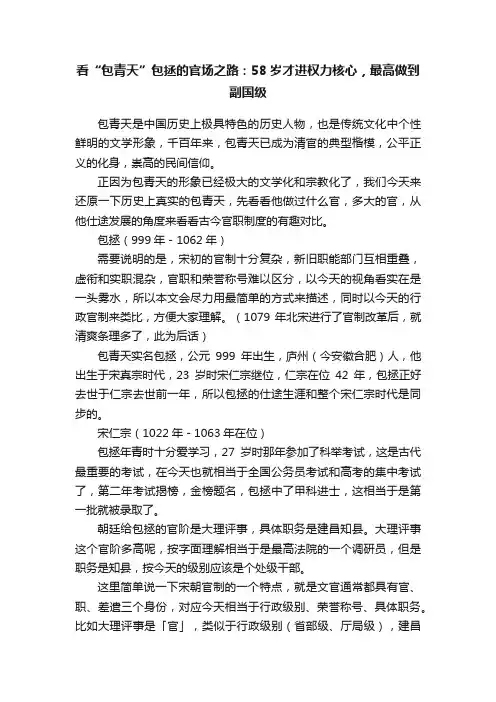 看“包青天”包拯的官场之路：58岁才进权力核心，最高做到副国级

包青天是中国历史上极具特色的历史人物，也是传统文化中个性鲜明的文学形象，千百年来，包青天已成为清官的典型楷模，公平正义的化身，崇高的民间信仰。

正因为包青天的形象已经极大的文学化和宗教化了，我们今天来还原一下历史上真实的包青天，先看看他做过什么官，多大的官，从他仕途发展的角度来看看古今官职制度的有趣对比。

包拯（999年 - 1062年）

需要说明的是，宋初的官制十分复杂，新旧职能部门互相重叠，虚衔和实职混杂，官职和荣誉称号难以区分，以今天的视角看实在是一头雾水，所以本文会尽力用最简单的方式来描述，同时以今天的行政官制来类比，方便大家理解。（1079 年北宋进行了官制改革后，就清爽条理多了，此为后话）

包青天实名包拯，公元 999 年出生，庐州（今安徽合肥）人，他出生于宋真宗时代，23 岁时宋仁宗继位，仁宗在位 42 年，包拯正好去世于仁宗去世前一年，所以包拯的仕途生涯和整个宋仁宗时代是同步的。

宋仁宗（1022年 - 1063年在位）

包拯年青时十分爱学习，27 岁时那年参加了科举考试，这是古代最重要的考试，在今天也就相当于全国公务员考试和高考的集中考试了，第二年考试揭榜，金榜题名，包拯中了甲科进士，这相当于是第一批就被录取了。

朝廷给包拯的官阶是大理评事，具体职务是建昌知县。大理评事这个官阶多高呢，按字面理解相当于是最高法院的一个调研员，但是职务是知县，按今天的级别应该是个处级干部。

这里简单说一下宋朝官制的一个特点，就是文官通常都具有官、职、差遣三个身份，对应今天相当于行政级别、荣誉称号、具体职务。比如大理评事是「官」，类似于行政级别（省部级、厅局级），建昌